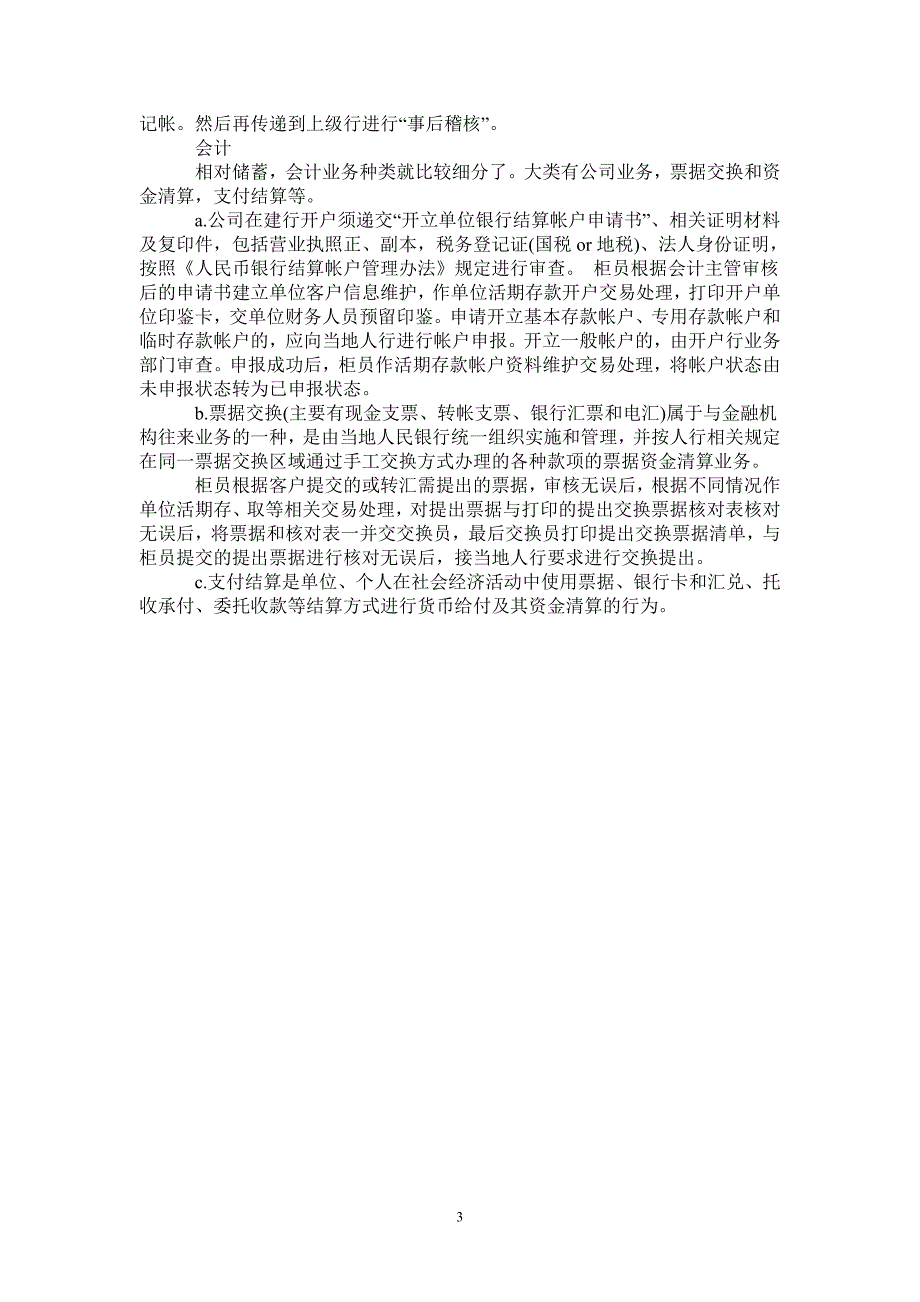 记帐。然后再传递到上级行进行“事后稽核”。

会计

相对储蓄，会计业务种类就比较细分了。大类有公司业务，票据交换和资金清算，支付结算等。

a.公司在建行开户须递交“开立单位银行结算帐户申请书”、相关证明材料及复印件，包括营业执照正、副本，税务登记证(国税 or 地税)、法人身份证明，按照《人民币银行结算帐户管理办法》规定进行审查。 柜员根据会计主管审核后的申请书建立单位客户信息维护，作单位活期存款开户交易处理，打印开户单位印鉴卡，交单位财务人员预留印鉴。申请开立基本存款帐户、专用存款帐户和临时存款帐户的，应向当地人行进行帐户申报。开立一般帐户的，由开户行业务部门审查。申报成功后，柜员作活期存款帐户资料维护交易处理，将帐户状态由未申报状态转为已申报状态。

b.票据交换(主要有现金支票、转帐支票、银行汇票和电汇)属于与金融机构往来业务的一种，是由当地人民银行统一组织实施和管理，并按人行相关规定在同一票据交换区域通过手工交换方式办理的各种款项的票据资金清算业务。

柜员根据客户提交的或转汇需提出的票据，审核无误后，根据不同情况作单位活期存、取等相关交易处理，对提出票据与打印的提出交换票据核对表核对无误后，将票据和核对表一并交交换员，最后交换员打印提出交换票据清单，与柜员提交的提出票据进行核对无误后，接当地人行要求进行交换提出。

c.支付结算是单位、个人在社会经济活动中使用票据、银行卡和汇兑、托收承付、委托收款等结算方式进行货币给付及其资金清算的行为。

3